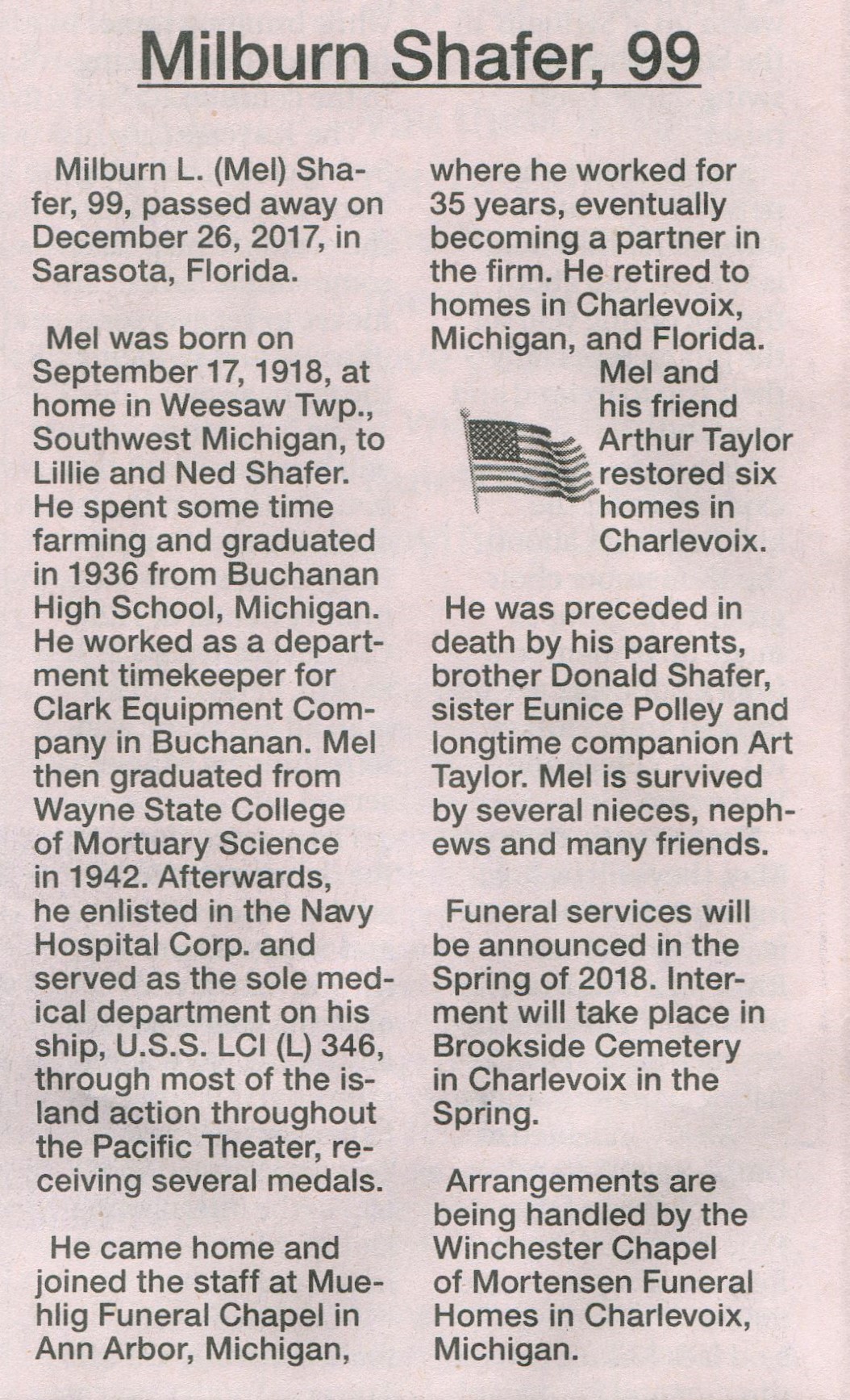 Milburn Shafer, 99

Milburn L. (Mel) Shafer, 99, passed away on December 26, 2017, in Sarasota, Florida.

Mel was born on September 17, 1918, at home in Weesaw Twp., Southwest Michigan, to Lillie and Ned Shafer. He spent some time farming and graduated in 1936 from Buchanan High School, Michigan. He worked as a department timekeeper for Clark Equipment Company in Buchanan. Mel then graduated from Wayne State College of Mortuary Science in 1942. Afterwards, he enlisted in the Navy Hospital Corp. and served as the sole medical department on his ship, U.S.S. LCI (L) 346, through most of the island action throughout the Pacific Theater, receiving several medals.

He came home and joined the staff at Muehlig Funeral Chapel in Ann Arbor, Michigan, where he worked for 35 years, eventually becoming a partner in the firm. He retired to homes in Charlevoix, Michigan, and Florida.

Mel and his friend Arthur Taylor restored six homes in Charlevoix.

He was preceded in death by his parents, brother Donald Shafer, sister Eunice Polley and longtime companion Art Taylor. Mel is survived by several nieces, nephews and many friends.

Funeral services will be announced in the Spring of 2018. Interment will take place in Brookside Cemetery in Charlevoix in the Spring.

Arrangements are being handled by the Winchester Chapel of Mortensen Funeral Homes in Charlevoix, Michigan.